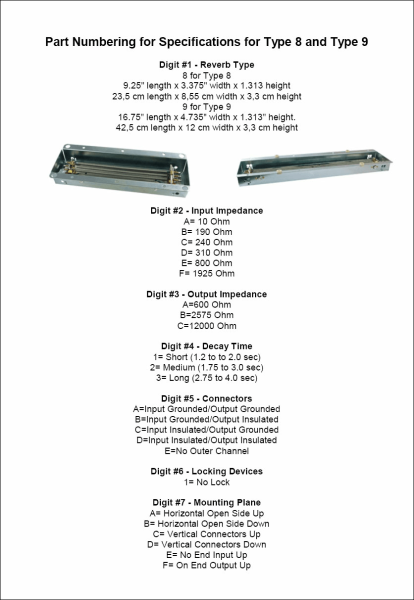 Part Numbering for Specifications for Type 8 and Type 9

Digit #1 - Reverb Type
8 for Type 8
9.25" length x 3.375" width x 1.313 height
23,5 cm length x 8,55 cm width x 3,3 cm height
9 for Type 9
16.75" length x 4.735" width x 1.313" height.
42,5 cm length x 12 cm width x 3,3 cm height

Digit #2 - Input Impedance
A= 10 Ohm
B= 190 Ohm
C= 240 Ohm
D= 310 Ohm
E= 800 Ohm
F= 1925 Ohm

Digit #3 - Output Impedance
A=600 Ohm
B=2575 Ohm
C=12000 Ohm

Digit #4 - Decay Time
1= Short (1.2 to 2.0 sec)
2= Medium (1.75 to 3.0 sec)
3= Long (2.75 to 4.0 sec)

Digit #5 - Connectors
A=Input Grounded/Output Grounded
B=Input Grounded/Output Insulated
C=Input Insulated/Output Grounded
D=Input Insulated/Output Insulated
E=No Outer Channel

Digit #6 - Locking Devices
1= No Lock

Digit #7 - Mounting Plane
A= Horizontal Open Side Up
B= Horizontal Open Side Down
C= Vertical Connectors Up
D= Vertical Connectors Down
E= No End Input Up
F= On End Output Up